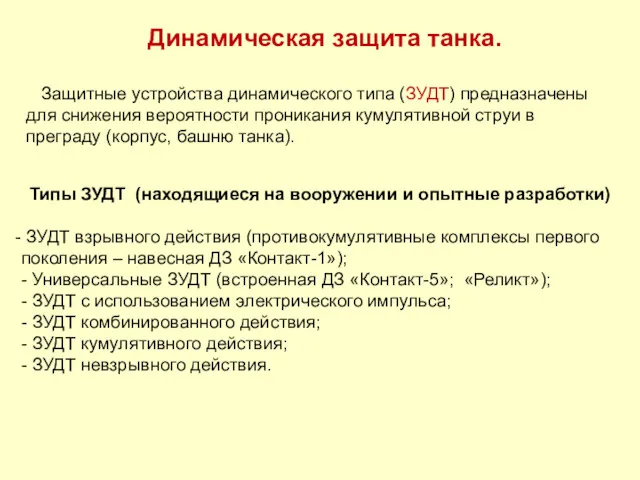 Динамическая защита танка.

Защитные устройства динамического типа (ЗУДТ) предназначены для снижения вероятности проникания кумулятивной струи в преграду (корпус, башню танка).

Типы ЗУДТ (находящиеся на вооружении и опытные разработки)

- ЗУДТ взрывного действия (противокумулятивные комплексы первого поколения – навесная ДЗ «Контакт-1»);
- Универсальные ЗУДТ (встроенная ДЗ «Контакт-5»; «Реликт»);
- ЗУДТ с использованием электрического импульса;
- ЗУДТ комбинированного действия;
- ЗУДТ кумулятивного действия;
- ЗУДТ невзрывного действия.